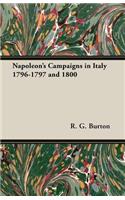 Napoleon's Campaigns in Italy 1796-1797 and 1800

R. G. Burton